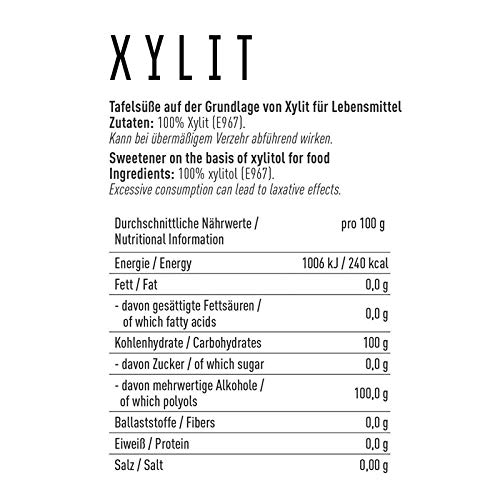 XYLIT

Tafelsüße auf der Grundlage von Xylit für Lebensmittel
Zutaten: 100% Xylit (E967).
Kann bei übermäßigem Verzehr abführend wirken.

Sweetener on the basis of xylitol for food
Ingredients: 100% xylitol (E967).
Excessive consumption can lead to laxative effects.

| Durchschnittliche Nährwerte / Nutritional Information | pro 100 g |
|---|---|
| Energie / Energy | 1006 kJ / 240 kcal |
| Fett / Fat | 0,0 g |
| - davon gesättigte Fettsäuren / of which fatty acids | 0,0 g |
| Kohlenhydrate / Carbohydrates | 100 g |
| - davon Zucker / of which sugar | 0,0 g |
| - davon mehrwertige Alkohole / of which polyols | 100,0 g |
| Ballaststoffe / Fibers | 0,0 g |
| Eiweiß / Protein | 0,0 g |
| Salz / Salt | 0,00 g |